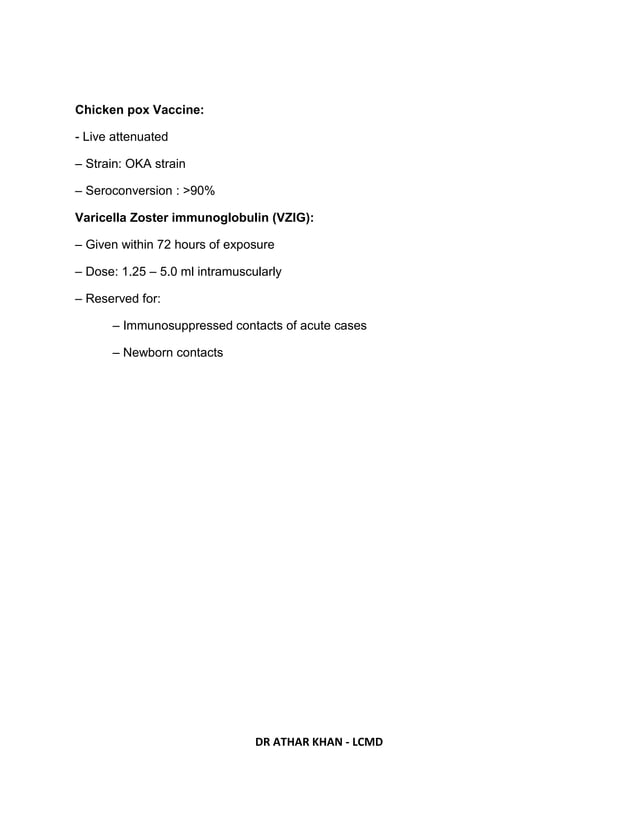 Chicken pox Vaccine:

- Live attenuated

– Strain: OKA strain

– Seroconversion : >90%

Varicella Zoster immunoglobulin (VZIG):

– Given within 72 hours of exposure

– Dose: 1.25 – 5.0 ml intramuscularly

– Reserved for:

– Immunosuppressed contacts of acute cases

– Newborn contacts

DR ATHAR KHAN - LCMD